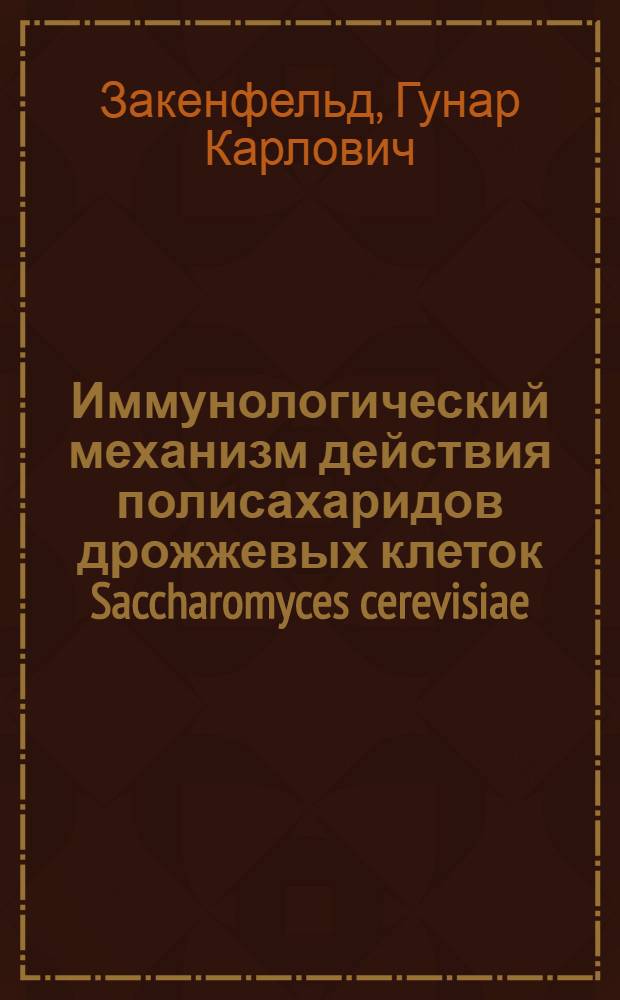 Закенфельд, Гунар Карлович

Иммунологический механизм действия полисахаридов дрожжевых клеток Saccharomyces cerevisiae